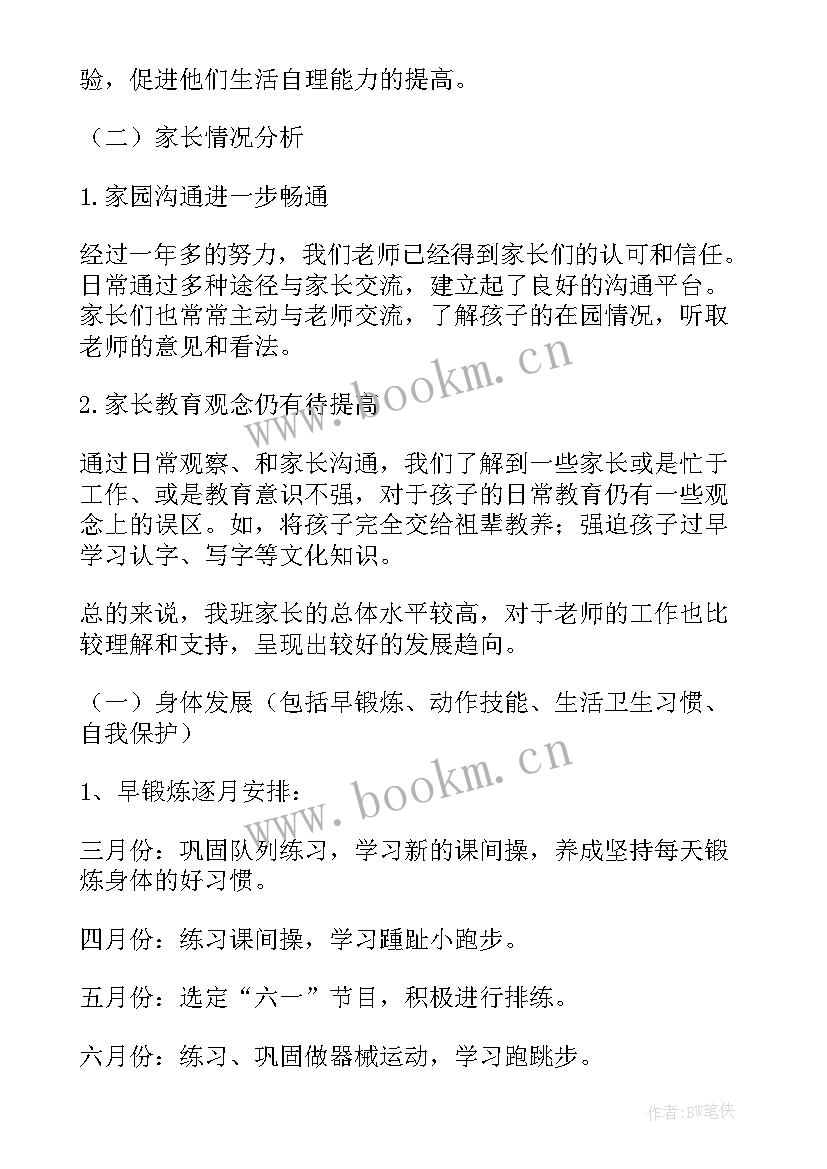 验，促进他们生活自理能力的提高。

（二）家长情况分析

1.家园沟通进一步畅通

经过一年多的努力，我们老师已经得到家长们的认可和信任。日常通过多种途径与家长交流，建立起了良好的沟通平台。家长们也常常主动与老师交流，了解孩子的在园情况，听取老师的意见和看法。

www.bookm.cn

2.家长教育观念仍有待提高

通过日常观察、和家长沟通，我们了解到一些家长或是忙于工作、或是教育意识不强，对于孩子的日常教育仍有一些观念上的误区。如，将孩子完全交给祖辈教养；强迫孩子过早学习认字、写字等文化知识。

总的来说，我班家长的总体水平较高，对于老师的工作也比较理解和支持，呈现出较好的发展趋向。

（一）身体发展（包括早锻炼、动作技能、生活卫生习惯、自我保护）

www.bookm.cn

1、早锻炼逐月安排：

三月份：巩固队列练习，学习新的课间操，养成坚持每天锻炼身体的好习惯。

四月份：练习课间操，学习踵趾小跑步。

五月份：选定“六一”节目，积极进行排练。

六月份：练习、巩固做器械运动，学习跑跳步。

作者：BW笔侠